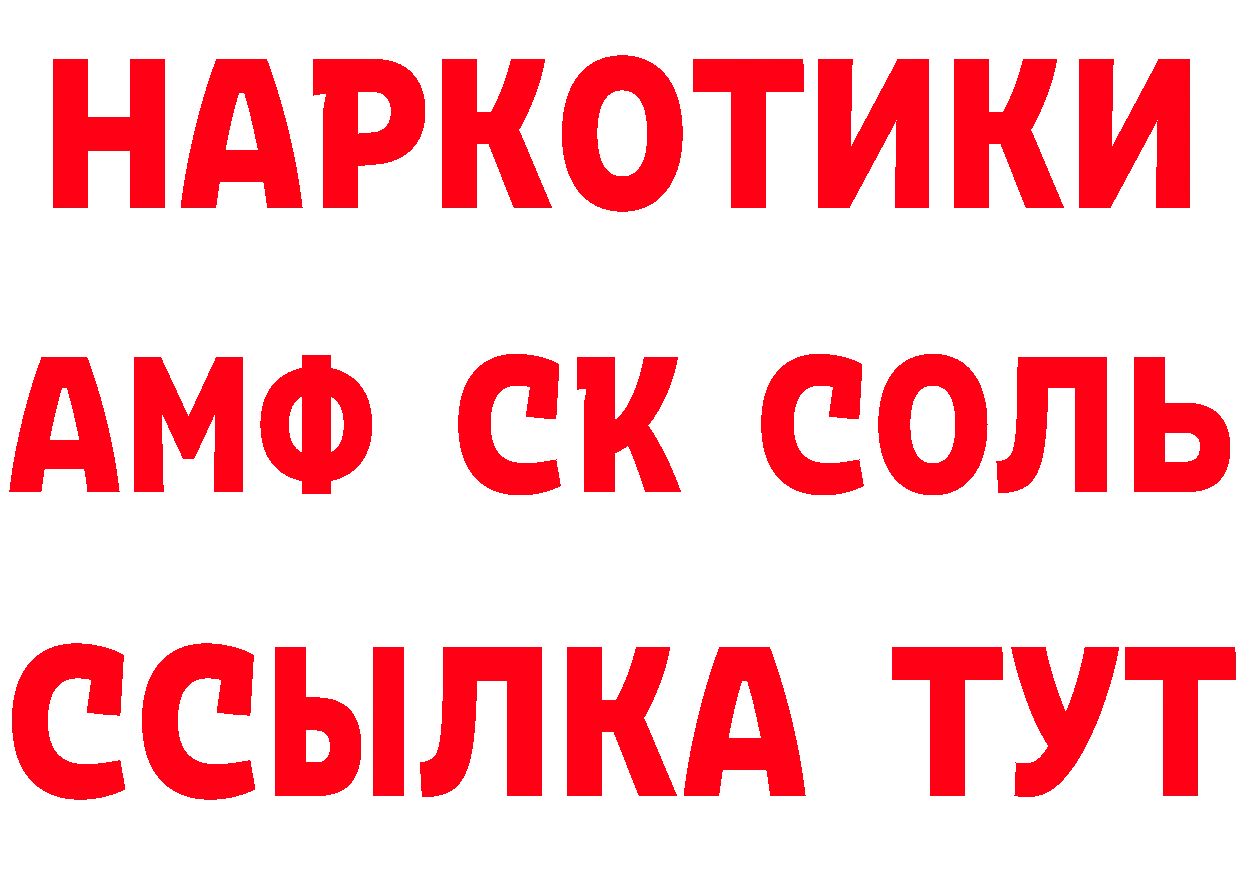 НАРКОТИКИ
АМФ СК СОЛЬ
ССЫЛКА ТУТ